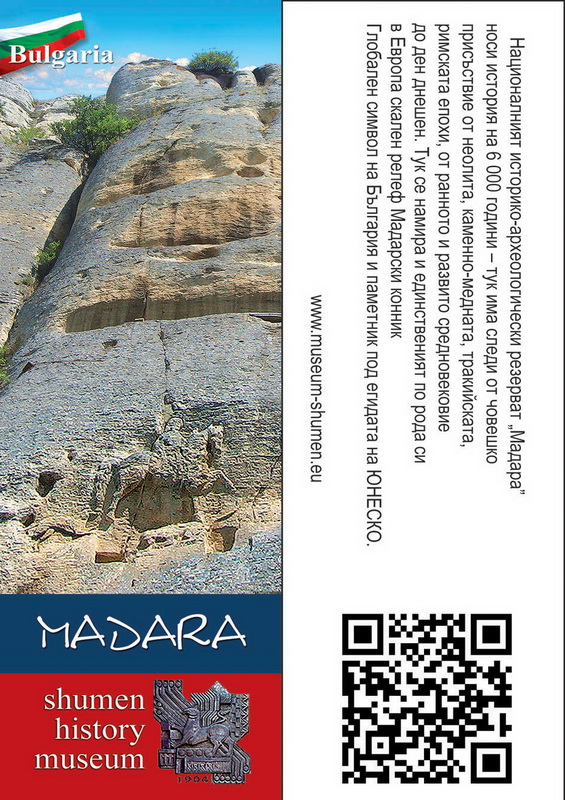 Bulgaria

MADARA

shumen
history
museum

1904

Националният историко-археологически резерват „Мадара" носи история на 6 000 години – тук има следи от човешко присъствие от неолита, каменно-медната, тракийската, римската епохи, от ранното и развито средновековие до ден днешен. Тук се намира и единственият по рода си в Европа скален релеф Мадарски конник Глобален символ на България и паметник под егидата на ЮНЕСКО.

www.museum-shumen.eu